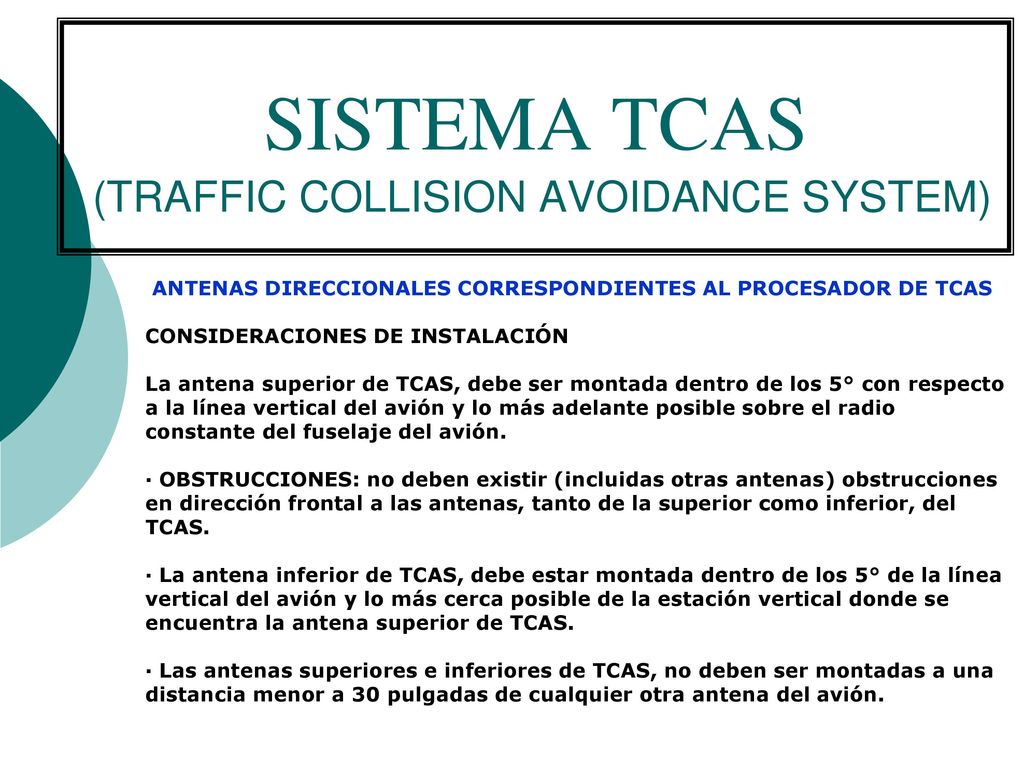 SISTEMA TCAS
(TRAFFIC COLLISION AVOIDANCE SYSTEM)

ANTENAS DIRECCIONALES CORRESPONDIENTES AL PROCESADOR DE TCAS

CONSIDERACIONES DE INSTALACIÓN

La antena superior de TCAS, debe ser montada dentro de los 5° con respecto a la línea vertical del avión y lo más adelante posible sobre el radio constante del fuselaje del avión.

· OBSTRUCCIONES: no deben existir (incluidas otras antenas) obstrucciones en dirección frontal a las antenas, tanto de la superior como inferior, del TCAS.

· La antena inferior de TCAS, debe estar montada dentro de los 5° de la línea vertical del avión y lo más cerca posible de la estación vertical donde se encuentra la antena superior de TCAS.

· Las antenas superiores e inferiores de TCAS, no deben ser montadas a una distancia menor a 30 pulgadas de cualquier otra antena del avión.